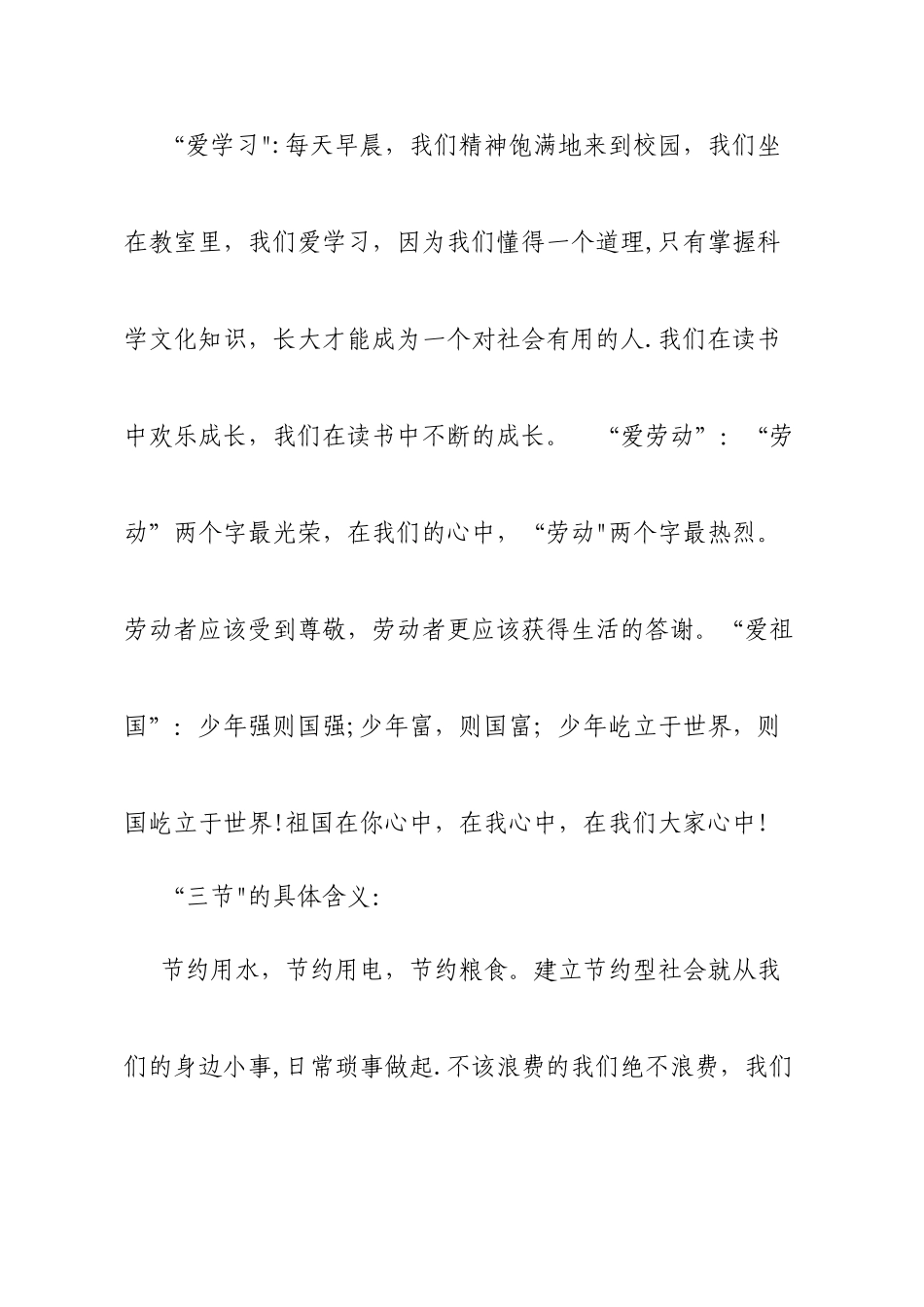 “爱学习":每天早晨，我们精神饱满地来到校园，我们坐在教室里，我们爱学习，因为我们懂得一个道理,只有掌握科学文化知识，长大才能成为一个对社会有用的人.我们在读书中欢乐成长，我们在读书中不断的成长。 “爱劳动”：“劳动”两个字最光荣，在我们的心中，“劳动"两个字最热烈。劳动者应该受到尊敬，劳动者更应该获得生活的答谢。“爱祖国”：少年强则国强;少年富，则国富；少年屹立于世界，则国屹立于世界!祖国在你心中，在我心中，在我们大家心中!

“三节"的具体含义:

节约用水，节约用电，节约粮食。建立节约型社会就从我们的身边小事,日常琐事做起.不该浪费的我们绝不浪费，我们